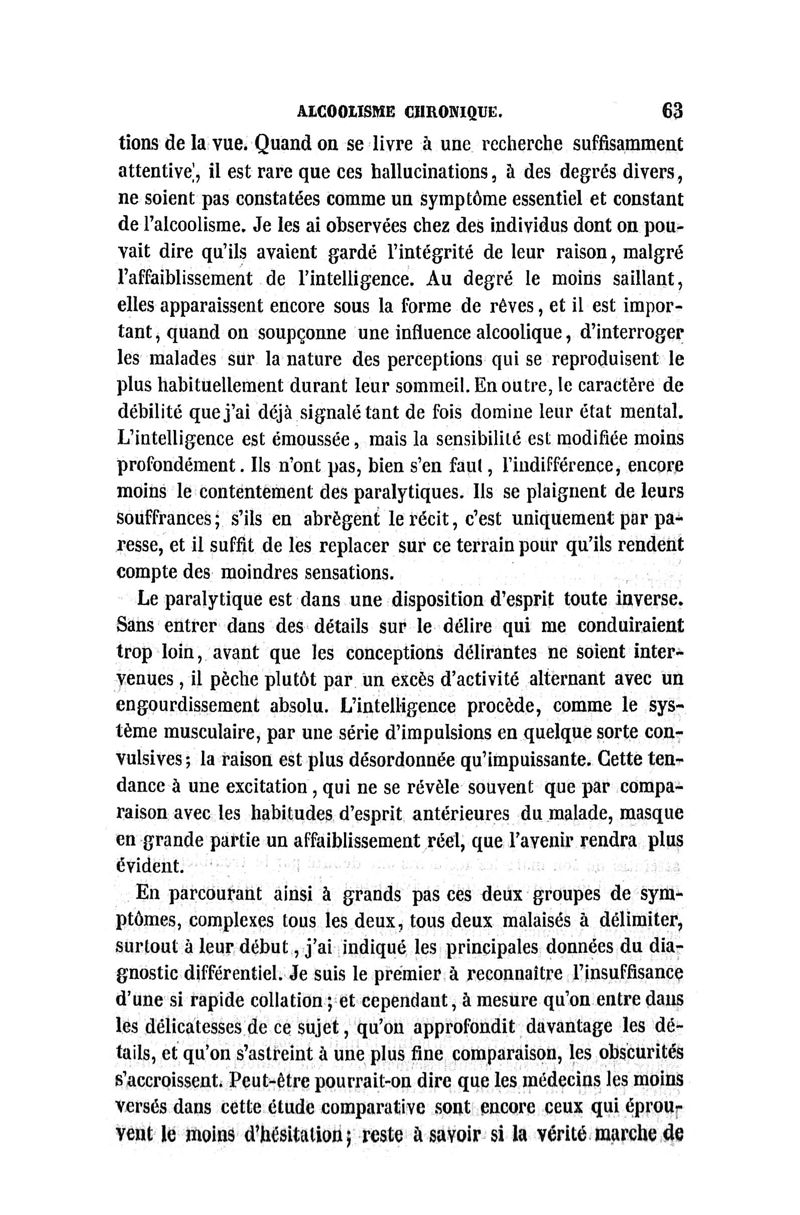 ALCOOLISME CHRONIQUE. 63

tions de la vue. Quand on se livre à une recherche suffisamment attentive, il est rare que ces hallucinations, à des degrés divers, ne soient pas constatées comme un symptôme essentiel et constant de l'alcoolisme. Je les ai observées chez des individus dont on pouvait dire qu'ils avaient gardé l'intégrité de leur raison, malgré l'affaiblissement de l'intelligence. Au degré le moins saillant, elles apparaissent encore sous la forme de rêves, et il est important, quand on soupçonne une influence alcoolique, d'interroger les malades sur la nature des perceptions qui se reproduisent le plus habituellement durant leur sommeil. En outre, le caractère de débilité que j'ai déjà signalé tant de fois domine leur état mental. L'intelligence est émoussée, mais la sensibilité est modifiée moins profondément. Ils n'ont pas, bien s'en faut, l'indifférence, encore moins le contentement des paralytiques. Ils se plaignent de leurs souffrances; s'ils en abrègent le récit, c'est uniquement par paresse, et il suffit de les replacer sur ce terrain pour qu'ils rendent compte des moindres sensations.

Le paralytique est dans une disposition d'esprit toute inverse. Sans entrer dans des détails sur le délire qui me conduiraient trop loin, avant que les conceptions délirantes ne soient intervenues, il pèche plutôt par un excès d'activité alternant avec un engourdissement absolu. L'intelligence procède, comme le système musculaire, par une série d'impulsions en quelque sorte convulsives; la raison est plus désordonnée qu'impuissante. Cette tendance à une excitation, qui ne se révèle souvent que par comparaison avec les habitudes d'esprit antérieures du malade, masque en grande partie un affaiblissement réel, que l'avenir rendra plus évident.

En parcourant ainsi à grands pas ces deux groupes de symptômes, complexes tous les deux, tous deux malaisés à délimiter, surtout à leur début, j'ai indiqué les principales données du diagnostic différentiel. Je suis le premier à reconnaître l'insuffisance d'une si rapide collation; et cependant, à mesure qu'on entre dans les délicatesses de ce sujet, qu'on approfondit davantage les détails, et qu'on s'astreint à une plus fine comparaison, les obscurités s'accroissent. Peut-être pourrait-on dire que les médecins les moins versés dans cette étude comparative sont encore ceux qui éprouvent le moins d'hésitation; reste à savoir si la vérité marche de